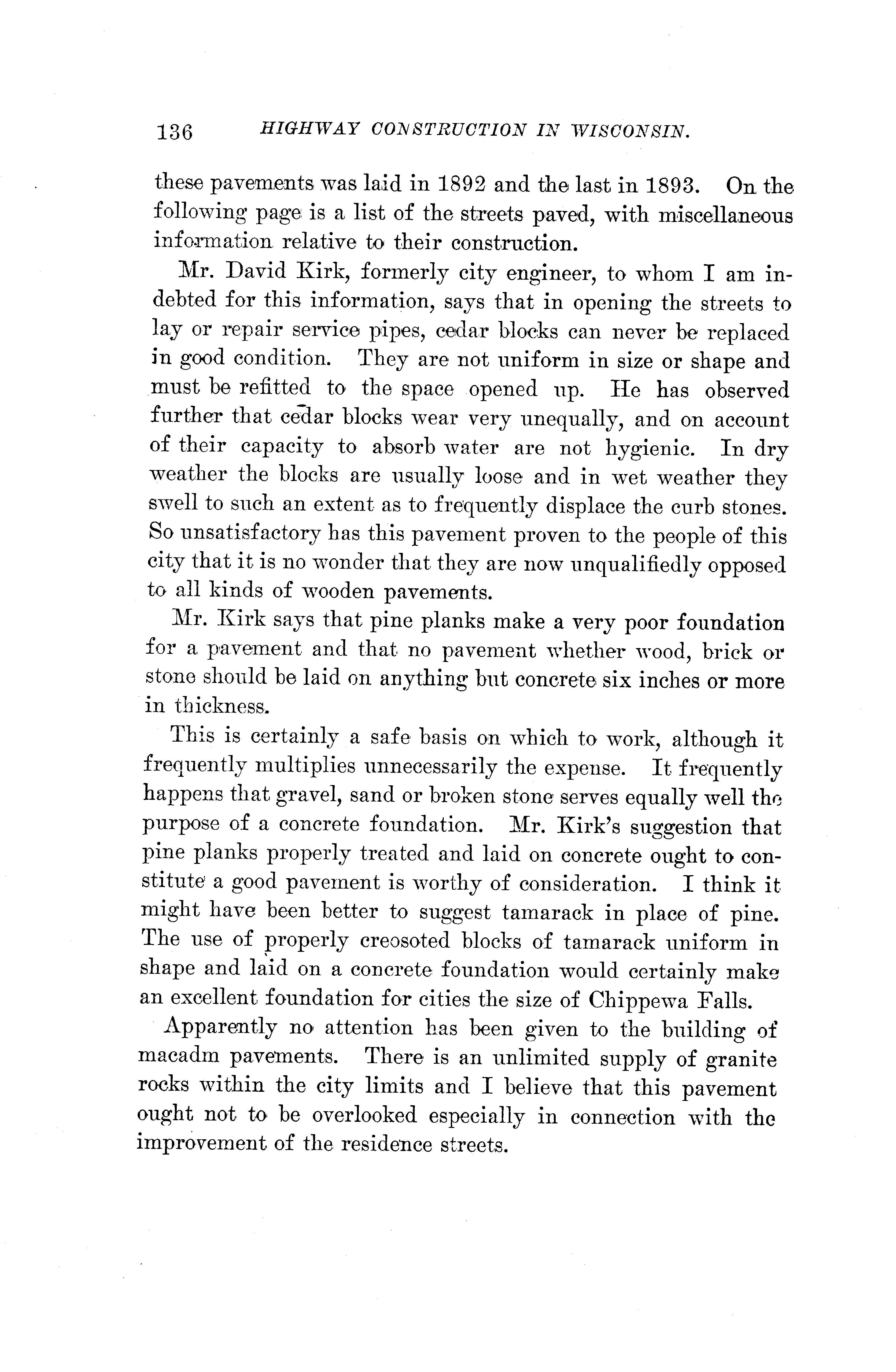 136 HIGHWAY CONSTRUCTION IN WISCONSIN.

these pavements was laid in 1892 and the last in 1893. On the following page is a list of the streets paved, with miscellaneous information relative to their construction.

Mr. David Kirk, formerly city engineer, to whom I am indebted for this information, says that in opening the streets to lay or repair service pipes, cedar blocks can never be replaced in good condition. They are not uniform in size or shape and must be refitted to the space opened up. He has observed further that cedar blocks wear very unequally, and on account of their capacity to absorb water are not hygienic. In dry weather the blocks are usually loose and in wet weather they swell to such an extent as to frequently displace the curb stones. So unsatisfactory has this pavement proven to the people of this city that it is no wonder that they are now unqualifiedly opposed to all kinds of wooden pavements.

Mr. Kirk says that pine planks make a very poor foundation for a pavement and that no pavement whether wood, brick or stone should be laid on anything but concrete six inches or more in thickness.

This is certainly a safe basis on which to work, although it frequently multiplies unnecessarily the expense. It frequently happens that gravel, sand or broken stone serves equally well the purpose of a concrete foundation. Mr. Kirk's suggestion that pine planks properly treated and laid on concrete ought to constitute a good pavement is worthy of consideration. I think it might have been better to suggest tamarack in place of pine. The use of properly creosoted blocks of tamarack uniform in shape and laid on a concrete foundation would certainly make an excellent foundation for cities the size of Chippewa Falls.

Apparently no attention has been given to the building of macadm pavements. There is an unlimited supply of granite rocks within the city limits and I believe that this pavement ought not to be overlooked especially in connection with the improvement of the residence streets.